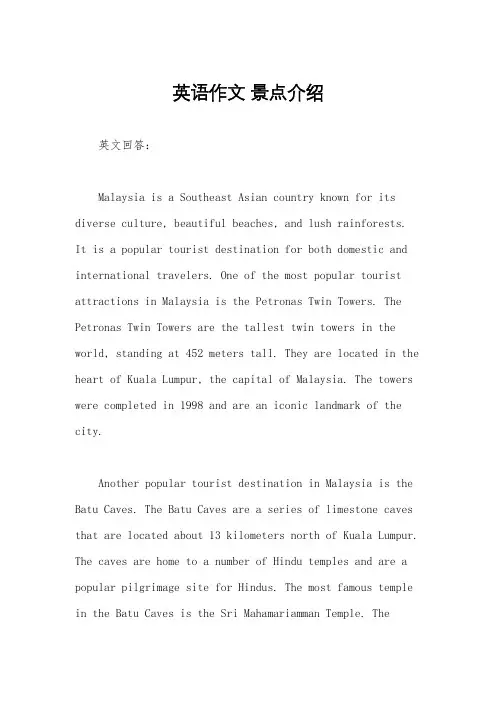 英语作文 景点介绍

英文回答：

Malaysia is a Southeast Asian country known for its diverse culture, beautiful beaches, and lush rainforests. It is a popular tourist destination for both domestic and international travelers. One of the most popular tourist attractions in Malaysia is the Petronas Twin Towers. The Petronas Twin Towers are the tallest twin towers in the world, standing at 452 meters tall. They are located in the heart of Kuala Lumpur, the capital of Malaysia. The towers were completed in 1998 and are an iconic landmark of the city.

Another popular tourist destination in Malaysia is the Batu Caves. The Batu Caves are a series of limestone caves that are located about 13 kilometers north of Kuala Lumpur. The caves are home to a number of Hindu temples and are a popular pilgrimage site for Hindus. The most famous temple in the Batu Caves is the Sri Mahamariamman Temple. The